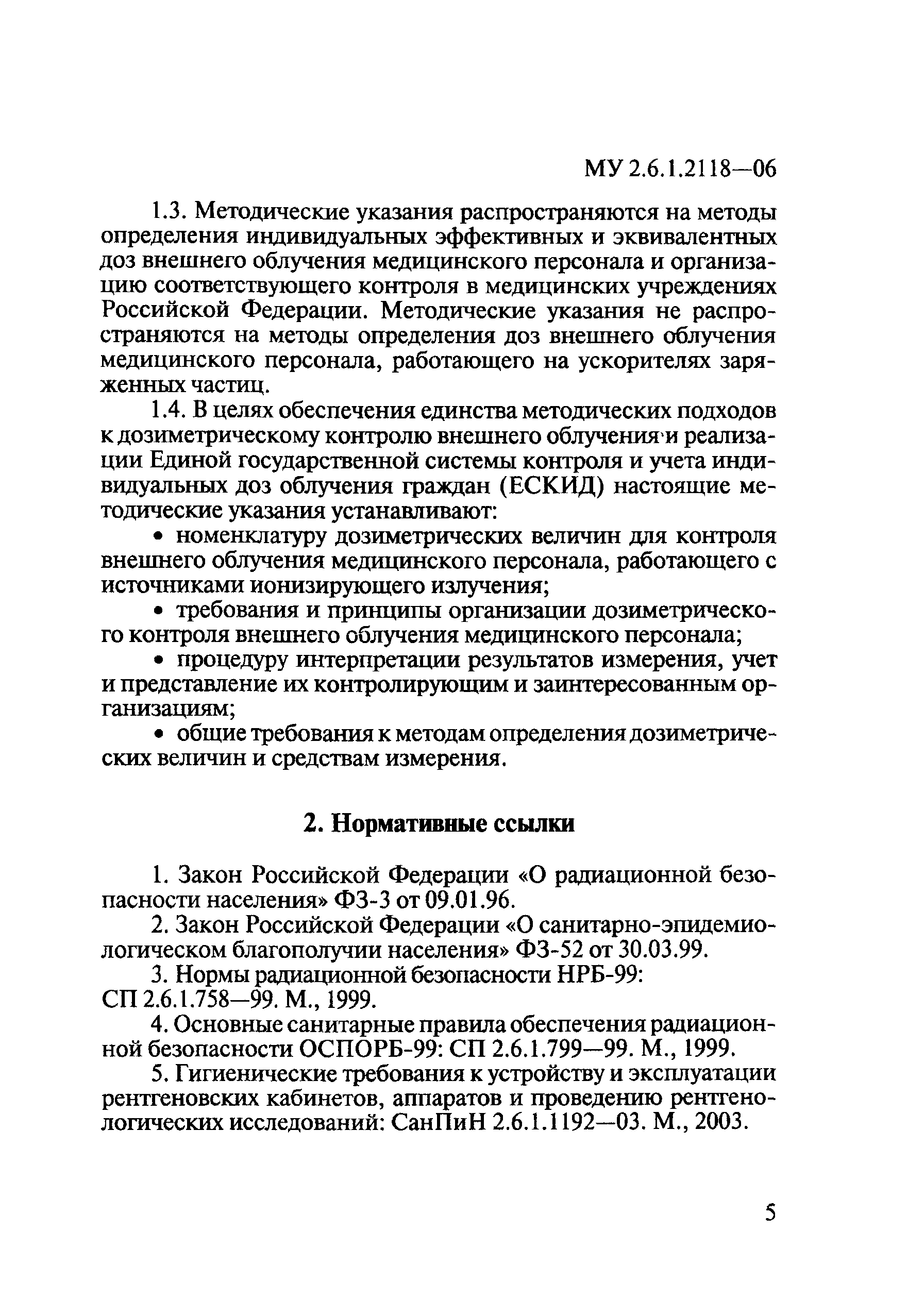 МУ 2.6.1.2118—06

1.3. Методические указания распространяются на методы определения индивидуальных эффективных и эквивалентных доз внешнего облучения медицинского персонала и организацию соответствующего контроля в медицинских учреждениях Российской Федерации. Методические указания не распространяются на методы определения доз внешнего облучения медицинского персонала, работающего на ускорителях заряженных частиц.

1.4. В целях обеспечения единства методических подходов к дозиметрическому контролю внешнего облучения и реализации Единой государственной системы контроля и учета индивидуальных доз облучения граждан (ЕСКИД) настоящие методические указания устанавливают:

• номенклатуру дозиметрических величин для контроля внешнего облучения медицинского персонала, работающего с источниками ионизирующего излучения;

• требования и принципы организации дозиметрического контроля внешнего облучения медицинского персонала;

• процедуру интерпретации результатов измерения, учет и представление их контролирующим и заинтересованным организациям;

• общие требования к методам определения дозиметрических величин и средствам измерения.

2. Нормативные ссылки

1. Закон Российской Федерации «О радиационной безопасности населения» ФЗ-3 от 09.01.96.

2. Закон Российской Федерации «О санитарно-эпидемиологическом благополучии населения» ФЗ-52 от 30.03.99.

3. Нормы радиационной безопасности НРБ-99: СП 2.6.1.758—99. М., 1999.

4. Основные санитарные правила обеспечения радиационной безопасности ОСПОРБ-99: СП 2.6.1.799—99. М., 1999.

5. Гигиенические требования к устройству и эксплуатации рентгеновских кабинетов, аппаратов и проведению рентгенологических исследований: СанПиН 2.6.1.1192—03. М., 2003.

5